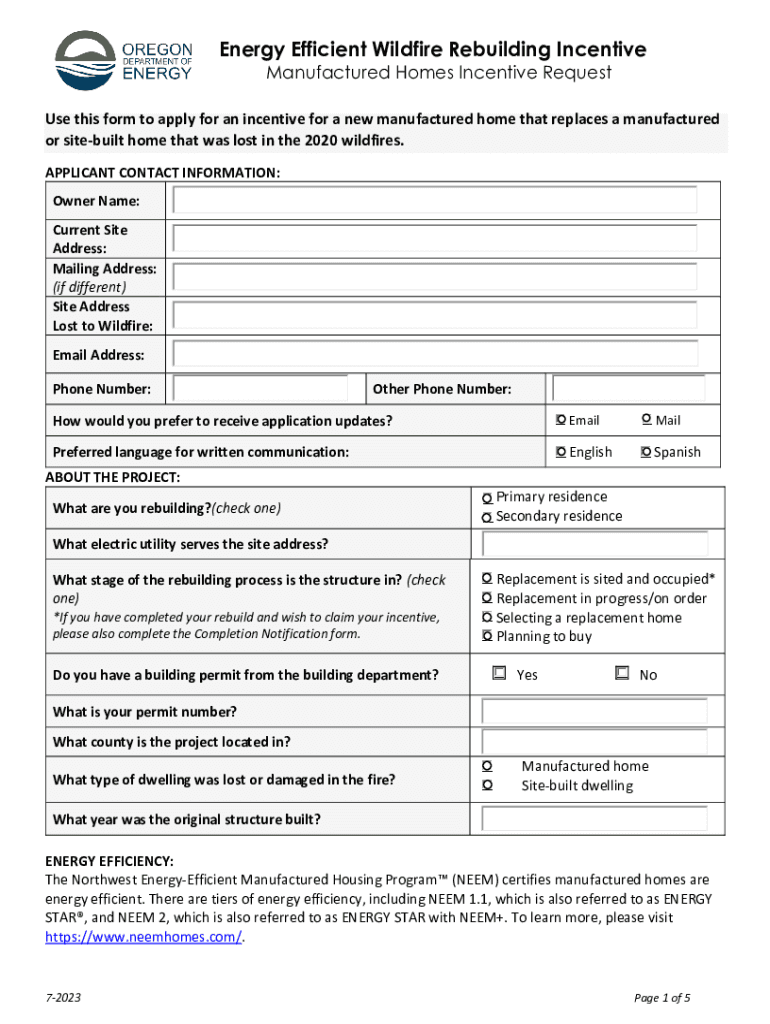 OREGON DEPARTMENT OF ENERGY

Energy Efficient Wildfire Rebuilding Incentive
Manufactured Homes Incentive Request

Use this form to apply for an incentive for a new manufactured home that replaces a manufactured or site-built home that was lost in the 2020 wildfires.

APPLICANT CONTACT INFORMATION:

Owner Name:

Current Site Address:

Mailing Address: (if different)

Site Address Lost to Wildfire:

Email Address:

Phone Number:

Other Phone Number:

How would you prefer to receive application updates? Email Mail

Preferred language for written communication: English Spanish

ABOUT THE PROJECT:

What are you rebuilding?(check one) Primary residence Secondary residence

What electric utility serves the site address?

What stage of the rebuilding process is the structure in? (check one)
*If you have completed your rebuild and wish to claim your incentive, please also complete the Completion Notification form.
Replacement is sited and occupied*
Replacement in progress/on order
Selecting a replacement home
Planning to buy

Do you have a building permit from the building department? Yes No

What is your permit number?

What county is the project located in?

What type of dwelling was lost or damaged in the fire? Manufactured home Site-built dwelling

What year was the original structure built?

ENERGY EFFICIENCY:
The Northwest Energy-Efficient Manufactured Housing Program™ (NEEM) certifies manufactured homes are energy efficient. There are tiers of energy efficiency, including NEEM 1.1, which is also referred to as ENERGY STAR®, and NEEM 2, which is also referred to as ENERGY STAR with NEEM+. To learn more, please visit https://www.neemhomes.com/.

7-2023

Page 1 of 5